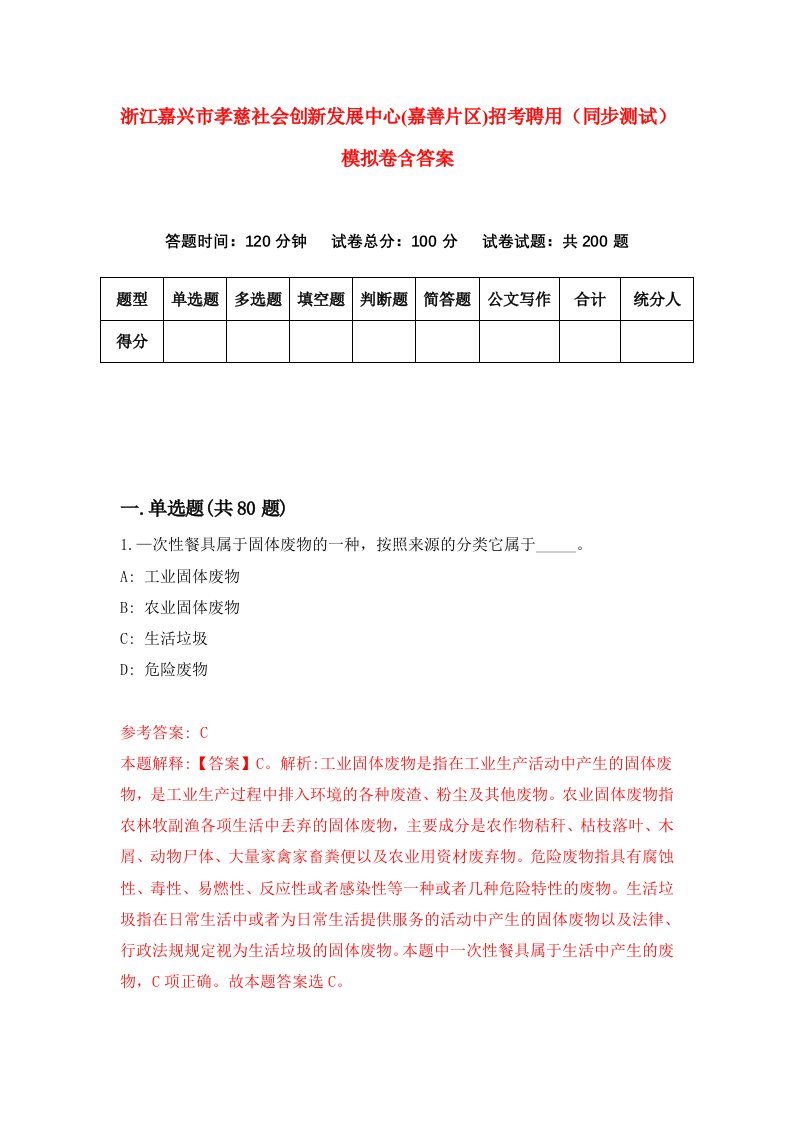 浙江嘉兴市孝慈社会创新发展中心(嘉善片区)招考聘用（同步测试）模拟卷含答案

答题时间：120 分钟　试卷总分：100 分　试卷试题：共 200 题

| 题型 | 单选题 | 多选题 | 填空题 | 判断题 | 简答题 | 公文写作 | 合计 | 统分人 |
|---|---|---|---|---|---|---|---|---|
| 得分 | | | | | | | | |

一.单选题(共 80 题)

1.一次性餐具属于固体废物的一种，按照来源的分类它属于_____。
A: 工业固体废物
B: 农业固体废物
C: 生活垃圾
D: 危险废物

参考答案: C
本题解释:【答案】C。解析:工业固体废物是指在工业生产活动中产生的固体废物，是工业生产过程中排入环境的各种废渣、粉尘及其他废物。农业固体废物指农林牧副渔各项生活中丢弃的固体废物，主要成分是农作物秸秆、枯枝落叶、木屑、动物尸体、大量家禽家畜粪便以及农业用资材废弃物。危险废物指具有腐蚀性、毒性、易燃性、反应性或者感染性等一种或者几种危险特性的废物。生活垃圾指在日常生活中或者为日常生活提供服务的活动中产生的固体废物以及法律、行政法规规定视为生活垃圾的固体废物。本题中一次性餐具属于生活中产生的废物，C 项正确。故本题答案选 C。